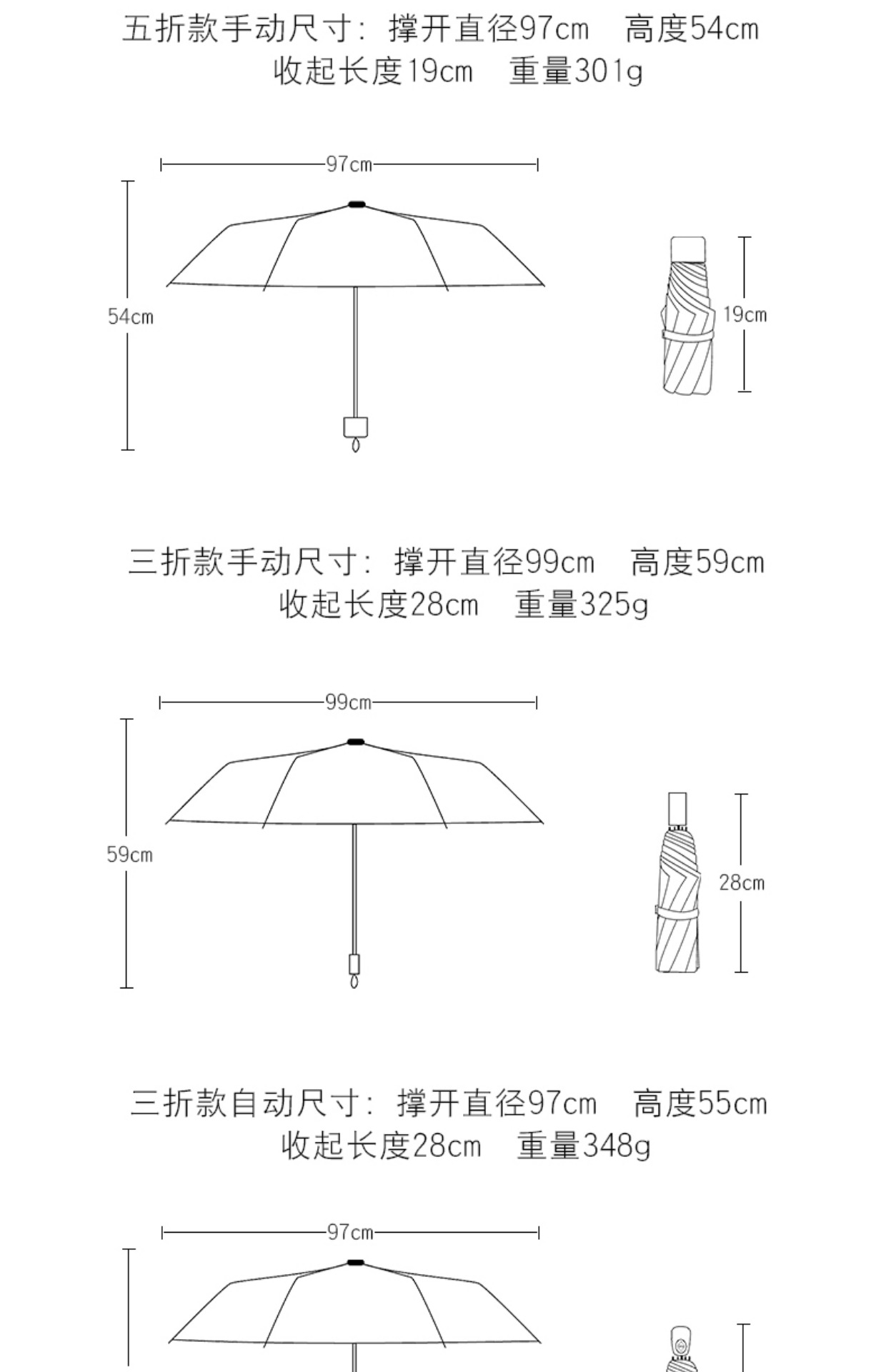 五折款手动尺寸：撑开直径97cm　高度54cm
收起长度19cm　重量301g

97cm
54cm
19cm

三折款手动尺寸：撑开直径99cm　高度59cm
收起长度28cm　重量325g

99cm
59cm
28cm

三折款自动尺寸：撑开直径97cm　高度55cm
收起长度28cm　重量348g

97cm